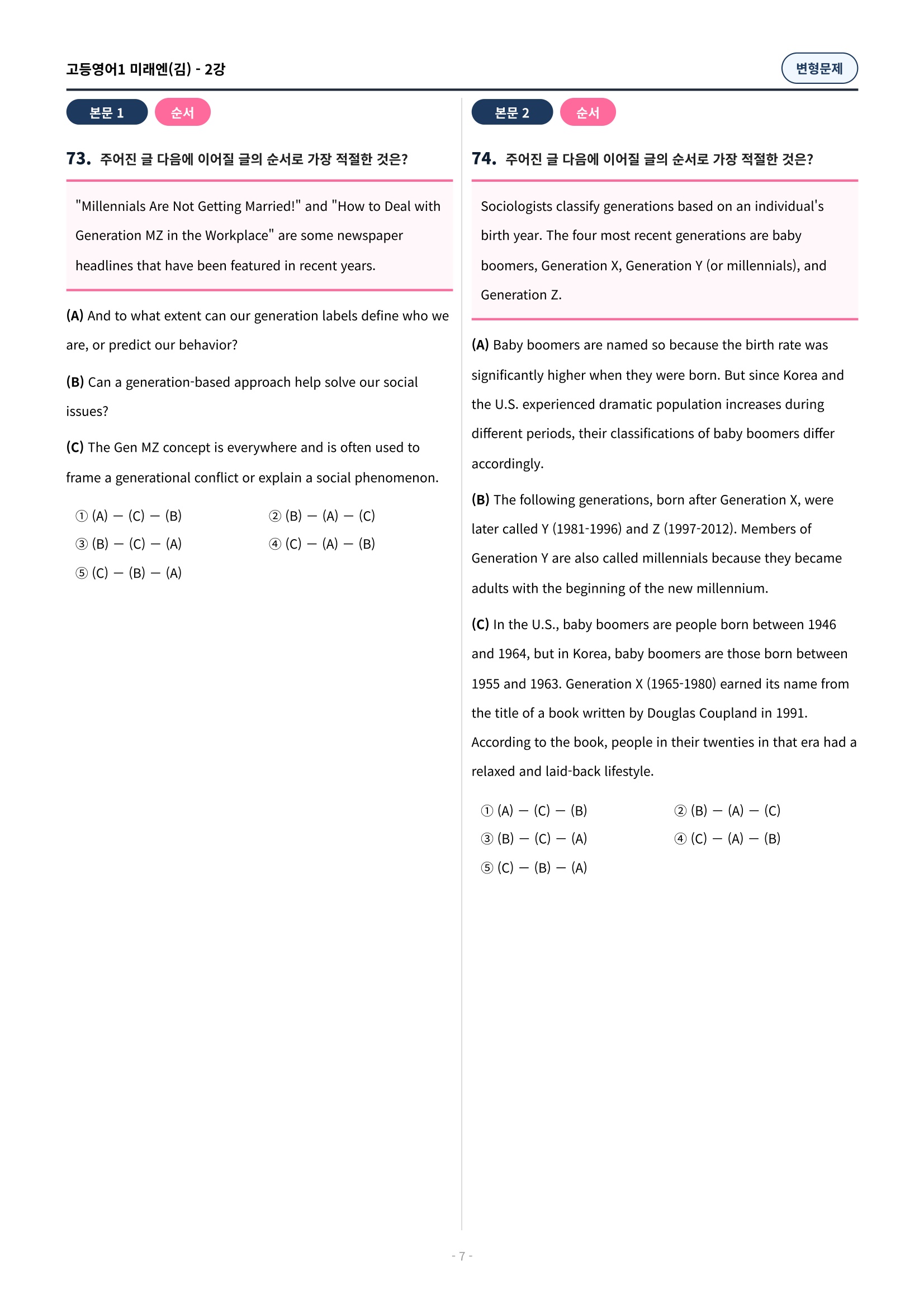 고등영어1 미래엔(김) - 2강

변형문제

본문 1 순서

73. 주어진 글 다음에 이어질 글의 순서로 가장 적절한 것은?

"Millennials Are Not Getting Married!" and "How to Deal with Generation MZ in the Workplace" are some newspaper headlines that have been featured in recent years.

(A) And to what extent can our generation labels define who we are, or predict our behavior?

(B) Can a generation-based approach help solve our social issues?

(C) The Gen MZ concept is everywhere and is often used to frame a generational conflict or explain a social phenomenon.

① (A) — (C) — (B)
② (B) — (A) — (C)
③ (B) — (C) — (A)
④ (C) — (A) — (B)
⑤ (C) — (B) — (A)

본문 2 순서

74. 주어진 글 다음에 이어질 글의 순서로 가장 적절한 것은?

Sociologists classify generations based on an individual's birth year. The four most recent generations are baby boomers, Generation X, Generation Y (or millennials), and Generation Z.

(A) Baby boomers are named so because the birth rate was significantly higher when they were born. But since Korea and the U.S. experienced dramatic population increases during different periods, their classifications of baby boomers differ accordingly.

(B) The following generations, born after Generation X, were later called Y (1981-1996) and Z (1997-2012). Members of Generation Y are also called millennials because they became adults with the beginning of the new millennium.

(C) In the U.S., baby boomers are people born between 1946 and 1964, but in Korea, baby boomers are those born between 1955 and 1963. Generation X (1965-1980) earned its name from the title of a book written by Douglas Coupland in 1991. According to the book, people in their twenties in that era had a relaxed and laid-back lifestyle.

① (A) — (C) — (B)
② (B) — (A) — (C)
③ (B) — (C) — (A)
④ (C) — (A) — (B)
⑤ (C) — (B) — (A)

- 7 -